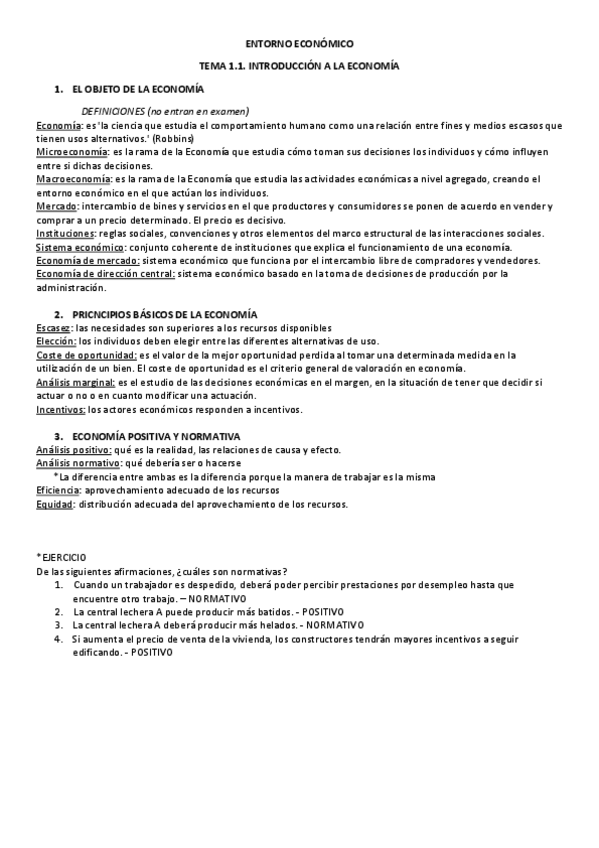 ENTORNO ECONÓMICO

TEMA 1.1. INTRODUCCIÓN A LA ECONOMÍA

1. EL OBJETO DE LA ECONOMÍA

DEFINICIONES (no entran en examen)

Economía: es 'la ciencia que estudia el comportamiento humano como una relación entre fines y medios escasos que tienen usos alternativos.' (Robbins)
Microeconomía: es la rama de la Economía que estudia cómo toman sus decisiones los individuos y cómo influyen entre si dichas decisiones.
Macroeconomía: es la rama de la Economía que estudia las actividades económicas a nivel agregado, creando el entorno económico en el que actúan los individuos.
Mercado: intercambio de bines y servicios en el que productores y consumidores se ponen de acuerdo en vender y comprar a un precio determinado. El precio es decisivo.
Instituciones: reglas sociales, convenciones y otros elementos del marco estructural de las interacciones sociales.
Sistema económico: conjunto coherente de instituciones que explica el funcionamiento de una economía.
Economía de mercado: sistema económico que funciona por el intercambio libre de compradores y vendedores.
Economía de dirección central: sistema económico basado en la toma de decisiones de producción por la administración.

2. PRICNCIPIOS BÁSICOS DE LA ECONOMÍA

Escasez: las necesidades son superiores a los recursos disponibles
Elección: los individuos deben elegir entre las diferentes alternativas de uso.
Coste de oportunidad: es el valor de la mejor oportunidad perdida al tomar una determinada medida en la utilización de un bien. El coste de oportunidad es el criterio general de valoración en economía.
Análisis marginal: es el estudio de las decisiones económicas en el margen, en la situación de tener que decidir si actuar o no o en cuanto modificar una actuación.
Incentivos: los actores económicos responden a incentivos.

3. ECONOMÍA POSITIVA Y NORMATIVA

Análisis positivo: qué es la realidad, las relaciones de causa y efecto.
Análisis normativo: qué debería ser o hacerse
*La diferencia entre ambas es la diferencia porque la manera de trabajar es la misma
Eficiencia: aprovechamiento adecuado de los recursos
Equidad: distribución adecuada del aprovechamiento de los recursos.

*EJERCICIO
De las siguientes afirmaciones, ¿cuáles son normativas?
1. Cuando un trabajador es despedido, deberá poder percibir prestaciones por desempleo hasta que encuentre otro trabajo. – NORMATIVO
2. La central lechera A puede producir más batidos. - POSITIVO
3. La central lechera A deberá producir más helados. - NORMATIVO
4. Si aumenta el precio de venta de la vivienda, los constructores tendrán mayores incentivos a seguir edificando. - POSITIVO